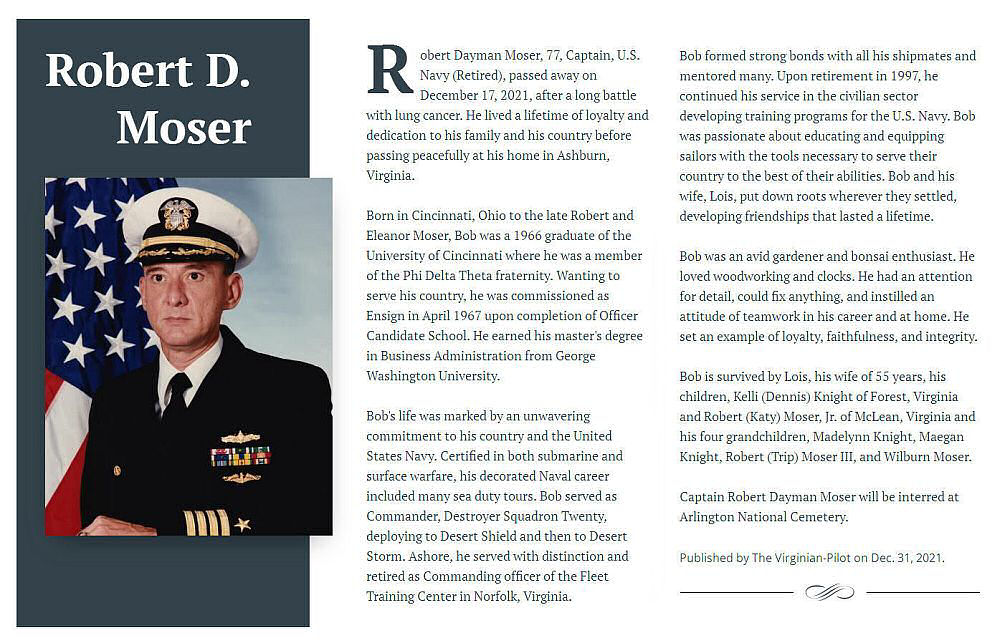 Robert D. Moser

Robert Dayman Moser, 77, Captain, U.S. Navy (Retired), passed away on December 17, 2021, after a long battle with lung cancer. He lived a lifetime of loyalty and dedication to his family and his country before passing peacefully at his home in Ashburn, Virginia.

Born in Cincinnati, Ohio to the late Robert and Eleanor Moser, Bob was a 1966 graduate of the University of Cincinnati where he was a member of the Phi Delta Theta fraternity. Wanting to serve his country, he was commissioned as Ensign in April 1967 upon completion of Officer Candidate School. He earned his master's degree in Business Administration from George Washington University.

Bob's life was marked by an unwavering commitment to his country and the United States Navy. Certified in both submarine and surface warfare, his decorated Naval career included many sea duty tours. Bob served as Commander, Destroyer Squadron Twenty, deploying to Desert Shield and then to Desert Storm. Ashore, he served with distinction and retired as Commanding officer of the Fleet Training Center in Norfolk, Virginia.

Bob formed strong bonds with all his shipmates and mentored many. Upon retirement in 1997, he continued his service in the civilian sector developing training programs for the U.S. Navy. Bob was passionate about educating and equipping sailors with the tools necessary to serve their country to the best of their abilities. Bob and his wife, Lois, put down roots wherever they settled, developing friendships that lasted a lifetime.

Bob was an avid gardener and bonsai enthusiast. He loved woodworking and clocks. He had an attention for detail, could fix anything, and instilled an attitude of teamwork in his career and at home. He set an example of loyalty, faithfulness, and integrity.

Bob is survived by Lois, his wife of 55 years, his children, Kelli (Dennis) Knight of Forest, Virginia and Robert (Katy) Moser, Jr. of McLean, Virginia and his four grandchildren, Madelynn Knight, Maegan Knight, Robert (Trip) Moser III, and Wilburn Moser.

Captain Robert Dayman Moser will be interred at Arlington National Cemetery.

Published by The Virginian-Pilot on Dec. 31, 2021.